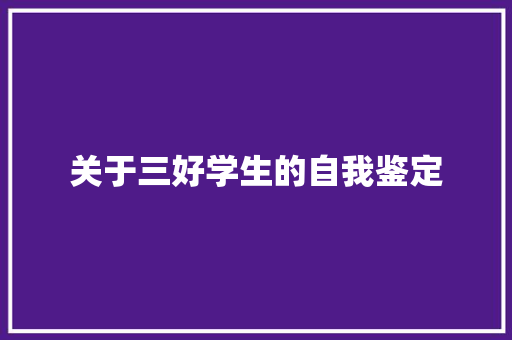 关于三好学生的自我鉴定